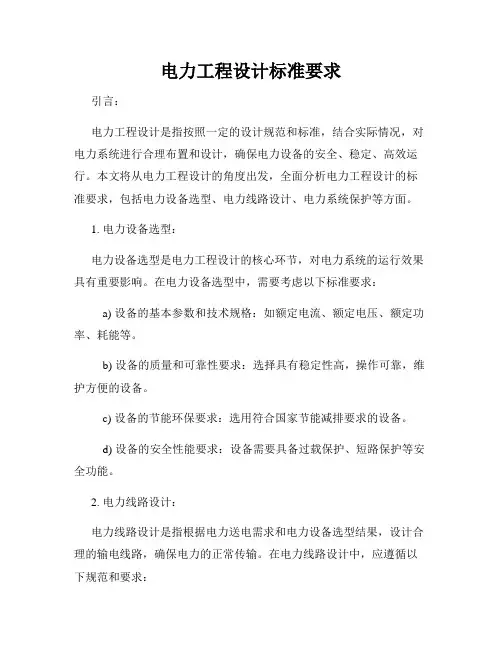 电力工程设计标准要求

引言：

电力工程设计是指按照一定的设计规范和标准，结合实际情况，对电力系统进行合理布置和设计，确保电力设备的安全、稳定、高效运行。本文将从电力工程设计的角度出发，全面分析电力工程设计的标准要求，包括电力设备选型、电力线路设计、电力系统保护等方面。

1. 电力设备选型：

电力设备选型是电力工程设计的核心环节，对电力系统的运行效果具有重要影响。在电力设备选型中，需要考虑以下标准要求：

a) 设备的基本参数和技术规格：如额定电流、额定电压、额定功率、耗能等。

b) 设备的质量和可靠性要求：选择具有稳定性高，操作可靠，维护方便的设备。

c) 设备的节能环保要求：选用符合国家节能减排要求的设备。

d) 设备的安全性能要求：设备需要具备过载保护、短路保护等安全功能。

2. 电力线路设计：

电力线路设计是指根据电力送电需求和电力设备选型结果，设计合理的输电线路，确保电力的正常传输。在电力线路设计中，应遵循以下规范和要求：